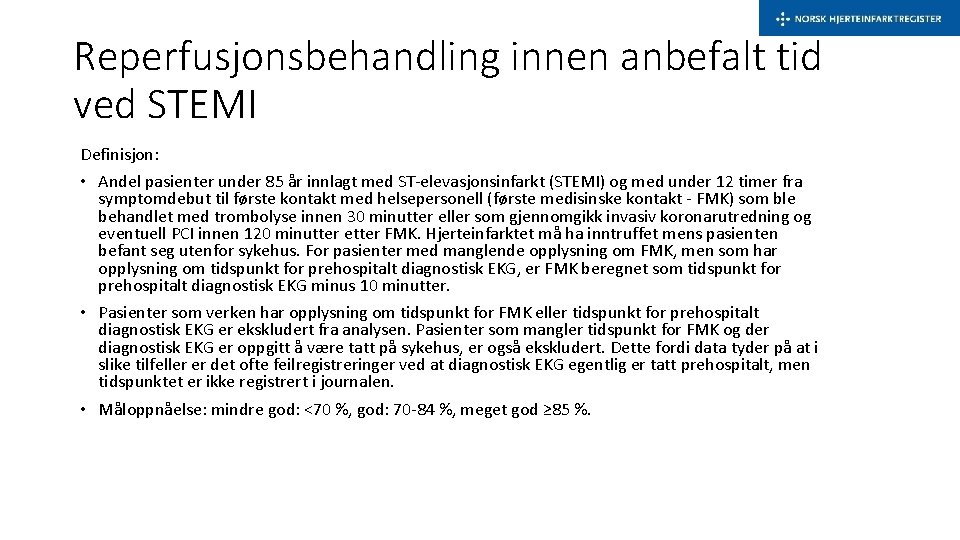 NORSK HJERTEINFARKTREGISTER

Reperfusjonsbehandling innen anbefalt tid ved STEMI

Definisjon:

• Andel pasienter under 85 år innlagt med ST-elevasjonsinfarkt (STEMI) og med under 12 timer fra symptomdebut til første kontakt med helsepersonell (første medisinske kontakt - FMK) som ble behandlet med trombolyse innen 30 minutter eller som gjennomgikk invasiv koronarutredning og eventuell PCI innen 120 minutter etter FMK. Hjerteinfarktet må ha inntruffet mens pasienten befant seg utenfor sykehus. For pasienter med manglende opplysning om FMK, men som har opplysning om tidspunkt for prehospitalt diagnostisk EKG, er FMK beregnet som tidspunkt for prehospitalt diagnostisk EKG minus 10 minutter.

• Pasienter som verken har opplysning om tidspunkt for FMK eller tidspunkt for prehospitalt diagnostisk EKG er ekskludert fra analysen. Pasienter som mangler tidspunkt for FMK og der diagnostisk EKG er oppgitt å være tatt på sykehus, er også ekskludert. Dette fordi data tyder på at i slike tilfeller er det ofte feilregistreringer ved at diagnostisk EKG egentlig er tatt prehospitalt, men tidspunktet er ikke registrert i journalen.

• Måloppnåelse: mindre god: <70 %, god: 70-84 %, meget god ≥85 %.